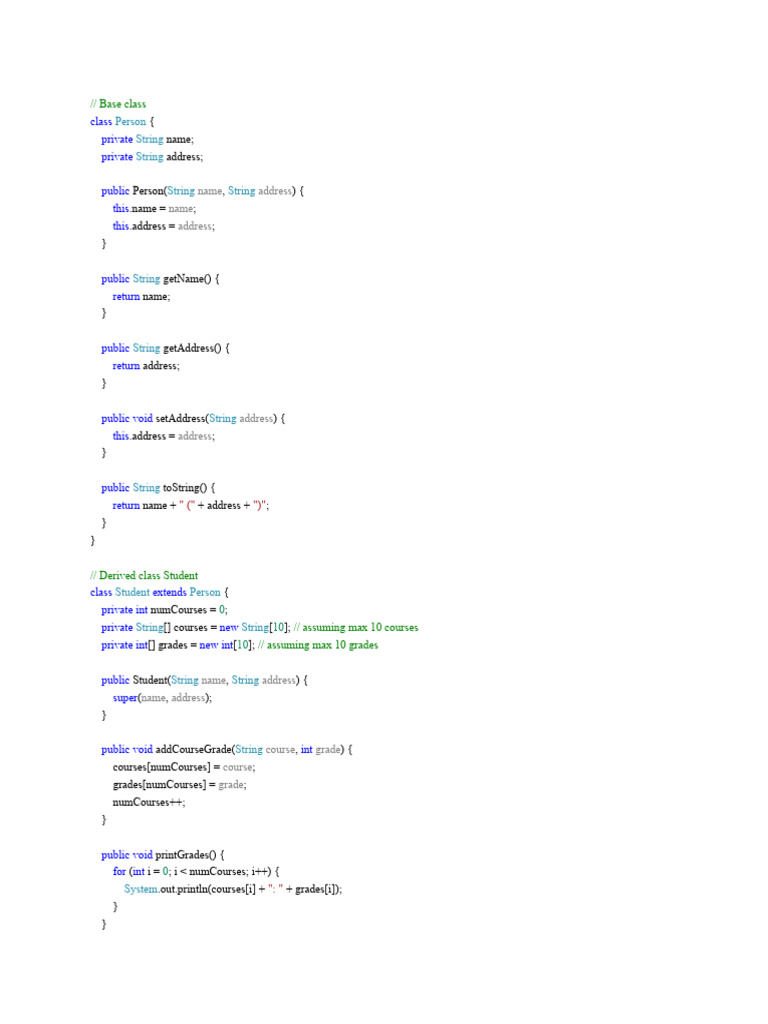 // Base class
class Person {
    private String name;
    private String address;

    public Person(String name, String address) {
        this.name = name;
        this.address = address;
    }

    public String getName() {
        return name;
    }

    public String getAddress() {
        return address;
    }

    public void setAddress(String address) {
        this.address = address;
    }

    public String toString() {
        return name + " (" + address + ")";
    }
}

// Derived class Student
class Student extends Person {
    private int numCourses = 0;
    private String[] courses = new String[10]; // assuming max 10 courses
    private int[] grades = new int[10]; // assuming max 10 grades

    public Student(String name, String address) {
        super(name, address);
    }

    public void addCourseGrade(String course, int grade) {
        courses[numCourses] = course;
        grades[numCourses] = grade;
        numCourses++;
    }

    public void printGrades() {
        for (int i = 0; i < numCourses; i++) {
            System.out.println(courses[i] + ": " + grades[i]);
        }
    }